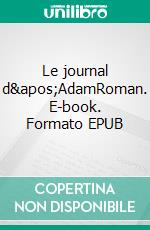 unilibro

Le journal d&apos;AdamRoman. E-book. Formato EPUB

COPERTINA NON DISPONIBILE